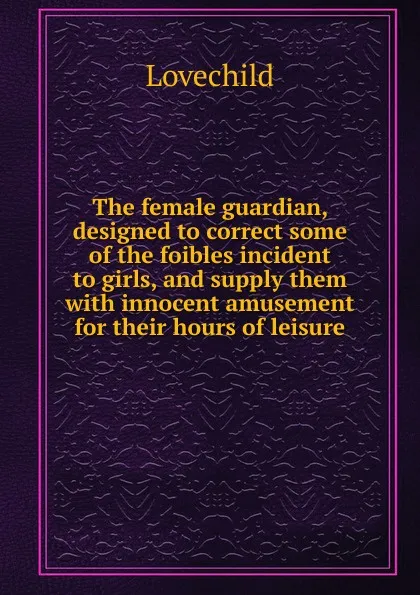 Lovechild

The female guardian, designed to correct some of the foibles incident to girls, and supply them with innocent amusement for their hours of leisure